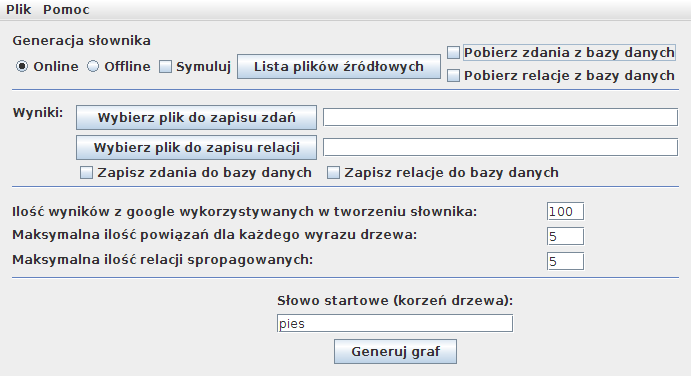 Plik Pomoc

Generacja słownika
Online Offline Symuluj Lista plików źródłowych
Pobierz zdania z bazy danych
Pobierz relacje z bazy danych

Wyniki: Wybierz plik do zapisu zdań
Wybierz plik do zapisu relacji
Zapisz zdania do bazy danych Zapisz relacje do bazy danych

Ilość wyników z google wykorzystywanych w tworzeniu słownika: 100
Maksymalna ilość powiązań dla każdego wyrazu drzewa: 5
Maksymalna ilość relacji spropagowanych: 5

Słowo startowe (korzeń drzewa):
pies
Generuj graf